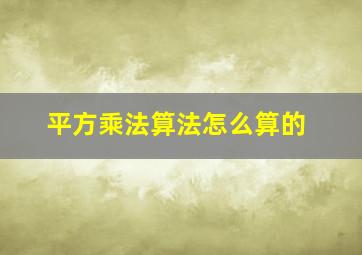 平方乘法算法怎么算的